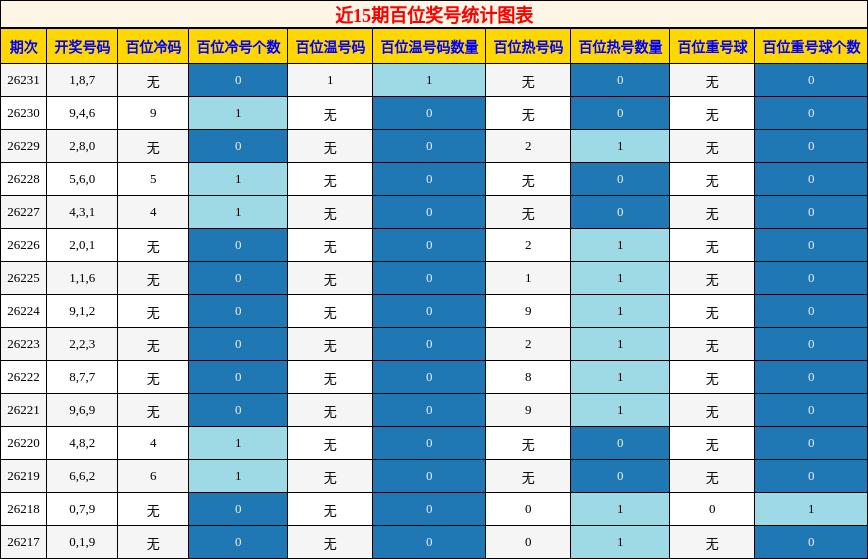 近15期百位奖号统计图表

| 期次 | 开奖号码 | 百位冷码 | 百位冷号个数 | 百位温号码 | 百位温号码数量 | 百位热号码 | 百位热号数量 | 百位重号球 | 百位重号球个数 |
|---|---|---|---|---|---|---|---|---|---|
| 26231 | 1,8,7 | 无 | 0 | 1 | 1 | 无 | 0 | 无 | 0 |
| 26230 | 9,4,6 | 9 | 1 | 无 | 0 | 无 | 0 | 无 | 0 |
| 26229 | 2,8,0 | 无 | 0 | 无 | 0 | 2 | 1 | 无 | 0 |
| 26228 | 5,6,0 | 5 | 1 | 无 | 0 | 无 | 0 | 无 | 0 |
| 26227 | 4,3,1 | 4 | 1 | 无 | 0 | 无 | 0 | 无 | 0 |
| 26226 | 2,0,1 | 无 | 0 | 无 | 0 | 2 | 1 | 无 | 0 |
| 26225 | 1,1,6 | 无 | 0 | 无 | 0 | 1 | 1 | 无 | 0 |
| 26224 | 9,1,2 | 无 | 0 | 无 | 0 | 9 | 1 | 无 | 0 |
| 26223 | 2,2,3 | 无 | 0 | 无 | 0 | 2 | 1 | 无 | 0 |
| 26222 | 8,7,7 | 无 | 0 | 无 | 0 | 8 | 1 | 无 | 0 |
| 26221 | 9,6,9 | 无 | 0 | 无 | 0 | 9 | 1 | 无 | 0 |
| 26220 | 4,8,2 | 4 | 1 | 无 | 0 | 无 | 0 | 无 | 0 |
| 26219 | 6,6,2 | 6 | 1 | 无 | 0 | 无 | 0 | 无 | 0 |
| 26218 | 0,7,9 | 无 | 0 | 无 | 0 | 0 | 1 | 0 | 1 |
| 26217 | 0,1,9 | 无 | 0 | 无 | 0 | 0 | 1 | 无 | 0 |